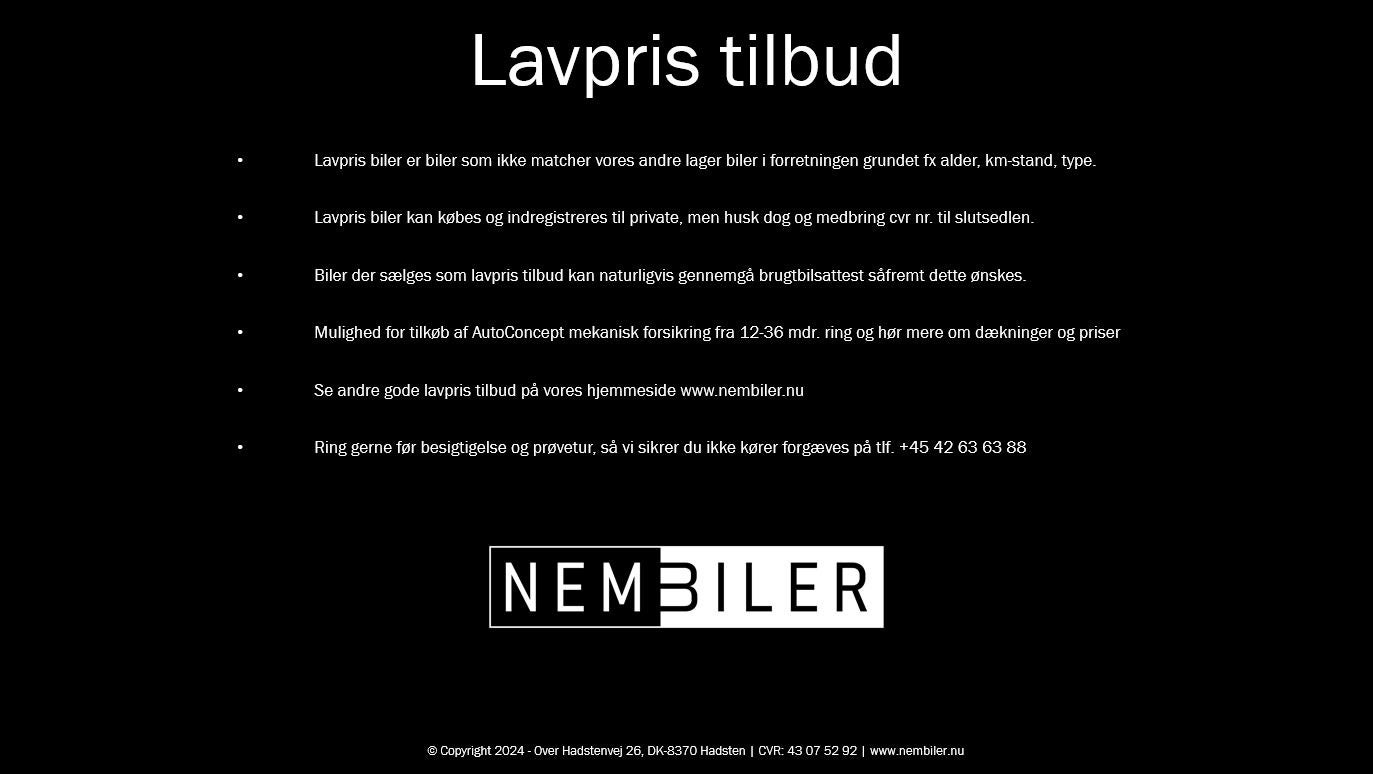 Lavpris tilbud

• Lavpris biler er biler som ikke matcher vores andre lager biler i forretningen grundet fx alder, km-stand, type.

• Lavpris biler kan købes og indregistreres til private, men husk dog og medbring cvr nr. til slutsedlen.

• Biler der sælges som lavpris tilbud kan naturligvis gennemgå brugtbilsattest såfremt dette ønskes.

• Mulighed for tilkøb af AutoConcept mekanisk forsikring fra 12-36 mdr. ring og hør mere om dækninger og priser

• Se andre gode lavpris tilbud på vores hjemmeside www.nembiler.nu

• Ring gerne før besigtigelse og prøvetur, så vi sikrer du ikke kører forgæves på tlf. +45 42 63 63 88

NEMBILER

© Copyright 2024 - Over Hadstenvej 26, DK-8370 Hadsten | CVR: 43 07 52 92 | www.nembiler.nu